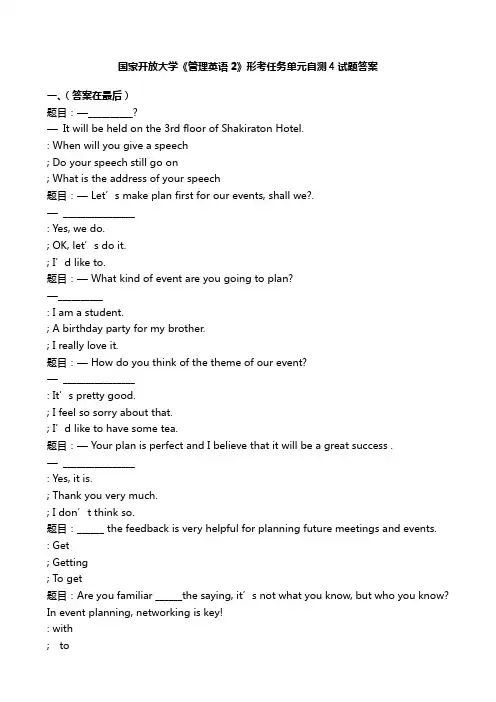 国家开放大学《管理英语 2》形考任务单元自测 4 试题答案

一、(答案在最后)

题目：—________?

— It will be held on the 3rd floor of Shakiraton Hotel.

: When will you give a speech

; Do your speech still go on

; What is the address of your speech

题目：— Let’s make plan first for our events, shall we?.

— ______________

: Yes, we do.

; OK, let’s do it.

; I’d like to.

题目：— What kind of event are you going to plan?

—________

: I am a student.

; A birthday party for my brother.

; I really love it.

题目：— How do you think of the theme of our event?

— ______________

: It’s pretty good.

; I feel so sorry about that.

; I’d like to have some tea.

题目：— Your plan is perfect and I believe that it will be a great success .

— ______________

: Yes, it is.

; Thank you very much.

; I don’t think so.

题目：_____ the feedback is very helpful for planning future meetings and events.

: Get

; Getting

; To get

题目：Are you familiar _____the saying, it’s not what you know, but who you know? In event planning, networking is key!

: with

; to